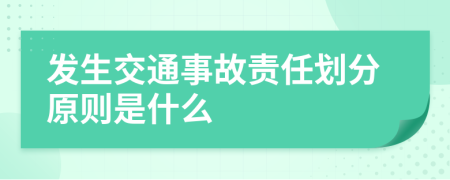 发生交通事故责任划分原则是什么